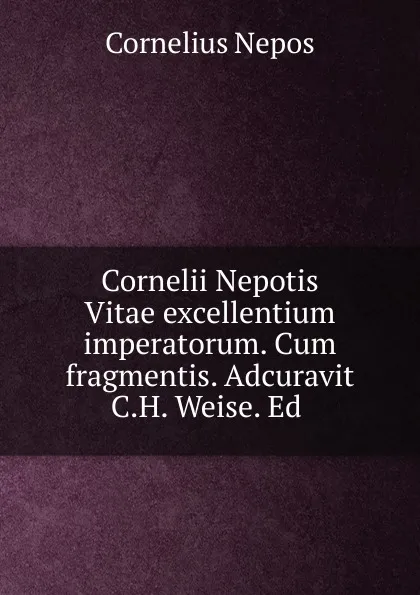 Cornelius Nepos

Cornelii Nepotis Vitae excellentium imperatorum. Cum fragmentis. Adcuravit C.H. Weise. Ed